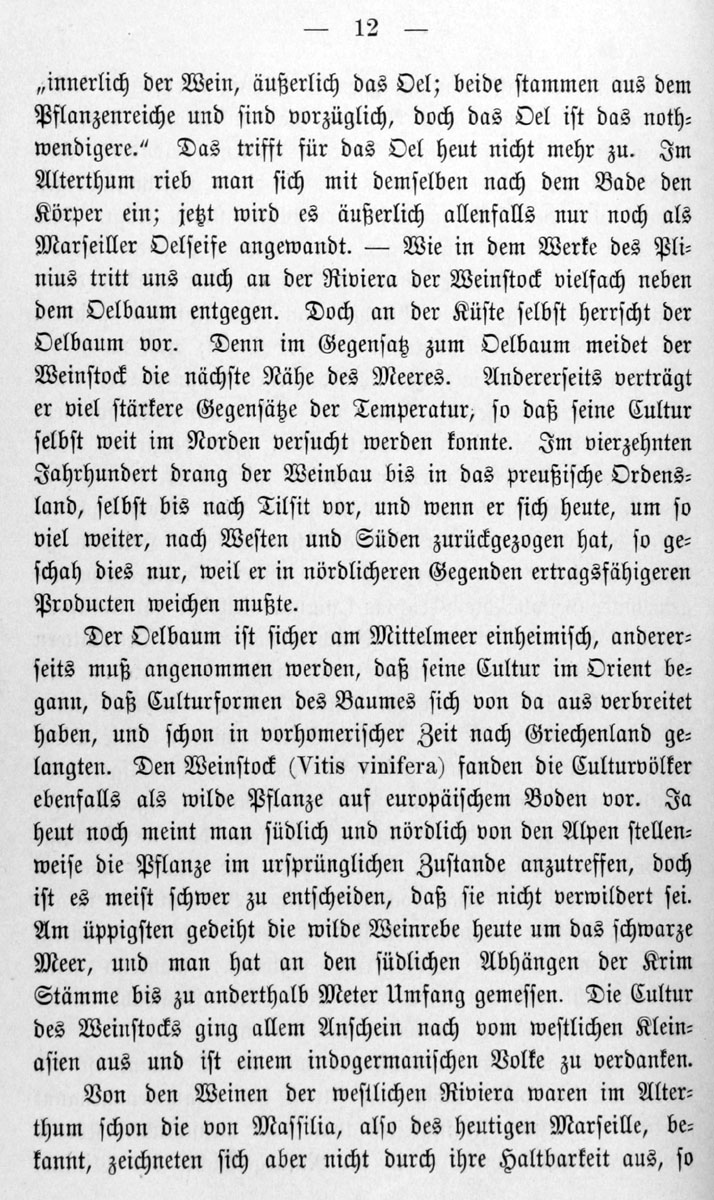 — 12 —

„innerlich der Wein, äußerlich das Oel; beide stammen aus dem Pflanzenreiche und sind vorzüglich, doch das Oel ist das nothwendigere." Das trifft für das Oel heut nicht mehr zu. Im Alterthum rieb man sich mit demselben nach dem Bade den Körper ein; jetzt wird es äußerlich allenfalls nur noch als Marseiller Oelseife angewandt. — Wie in dem Werke des Plinius tritt uns auch an der Riviera der Weinstock vielfach neben dem Oelbaum entgegen. Doch an der Küste selbst herrscht der Oelbaum vor. Denn im Gegensatz zum Oelbaum meidet der Weinstock die nächste Nähe des Meeres. Andererseits verträgt er viel stärkere Gegensätze der Temperatur, so daß seine Cultur selbst weit im Norden versucht werden konnte. Im vierzehnten Jahrhundert drang der Weinbau bis in das preußische Ordensland, selbst bis nach Tilsit vor, und wenn er sich heute, um so viel weiter, nach Westen und Süden zurückgezogen hat, so geschah dies nur, weil er in nördlicheren Gegenden ertragsfähigeren Producten weichen mußte.

Der Oelbaum ist sicher am Mittelmeer einheimisch, andererseits muß angenommen werden, daß seine Cultur im Orient begann, daß Culturformen des Baumes sich von da aus verbreitet haben, und schon in vorhomerischer Zeit nach Griechenland gelangten. Den Weinstock (Vitis vinifera) fanden die Culturvölker ebenfalls als wilde Pflanze auf europäischem Boden vor. Ja heut noch meint man südlich und nördlich von den Alpen stellenweise die Pflanze im ursprünglichen Zustande anzutreffen, doch ist es meist schwer zu entscheiden, daß sie nicht verwildert sei. Am üppigsten gedeiht die wilde Weinrebe heute um das schwarze Meer, und man hat an den südlichen Abhängen der Krim Stämme bis zu anderthalb Meter Umfang gemessen. Die Cultur des Weinstocks ging allem Anschein nach vom westlichen Kleinasien aus und ist einem indogermanischen Volke zu verdanken.

Von den Weinen der westlichen Riviera waren im Alterthum schon die von Massilia, also des heutigen Marseille, bekannt, zeichneten sich aber nicht durch ihre Haltbarkeit aus, so